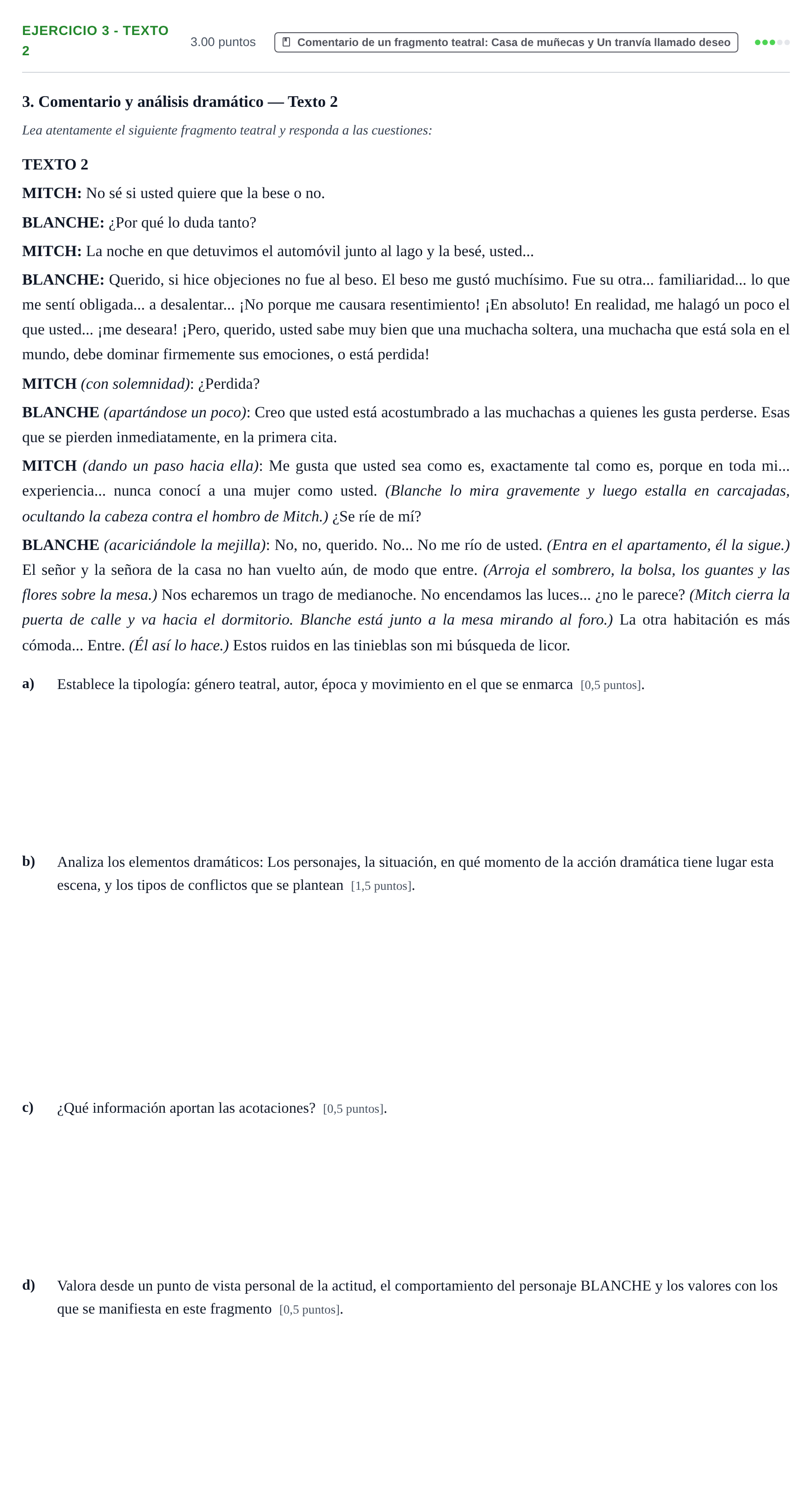 EJERCICIO 3 - TEXTO 2

3.00 puntos

Comentario de un fragmento teatral: Casa de muñecas y Un tranvía llamado deseo

3. Comentario y análisis dramático — Texto 2

Lea atentamente el siguiente fragmento teatral y responda a las cuestiones:

TEXTO 2

MITCH: No sé si usted quiere que la bese o no.

BLANCHE: ¿Por qué lo duda tanto?

MITCH: La noche en que detuvimos el automóvil junto al lago y la besé, usted...

BLANCHE: Querido, si hice objeciones no fue al beso. El beso me gustó muchísimo. Fue su otra... familiaridad... lo que me sentí obligada... a desalentar... ¡No porque me causara resentimiento! ¡En absoluto! En realidad, me halagó un poco el que usted... ¡me deseara! ¡Pero, querido, usted sabe muy bien que una muchacha soltera, una muchacha que está sola en el mundo, debe dominar firmemente sus emociones, o está perdida!

MITCH (con solemnidad): ¿Perdida?

BLANCHE (apartándose un poco): Creo que usted está acostumbrado a las muchachas a quienes les gusta perderse. Esas que se pierden inmediatamente, en la primera cita.

MITCH (dando un paso hacia ella): Me gusta que usted sea como es, exactamente tal como es, porque en toda mi... experiencia... nunca conocí a una mujer como usted. (Blanche lo mira gravemente y luego estalla en carcajadas, ocultando la cabeza contra el hombro de Mitch.) ¿Se ríe de mí?

BLANCHE (acariciándole la mejilla): No, no, querido. No... No me río de usted. (Entra en el apartamento, él la sigue.) El señor y la señora de la casa no han vuelto aún, de modo que entre. (Arroja el sombrero, la bolsa, los guantes y las flores sobre la mesa.) Nos echaremos un trago de medianoche. No encendamos las luces... ¿no le parece? (Mitch cierra la puerta de calle y va hacia el dormitorio. Blanche está junto a la mesa mirando al foro.) La otra habitación es más cómoda... Entre. (Él así lo hace.) Estos ruidos en las tinieblas son mi búsqueda de licor.

a) Establece la tipología: género teatral, autor, época y movimiento en el que se enmarca [0,5 puntos].

b) Analiza los elementos dramáticos: Los personajes, la situación, en qué momento de la acción dramática tiene lugar esta escena, y los tipos de conflictos que se plantean [1,5 puntos].

c) ¿Qué información aportan las acotaciones? [0,5 puntos].

d) Valora desde un punto de vista personal de la actitud, el comportamiento del personaje BLANCHE y los valores con los que se manifiesta en este fragmento [0,5 puntos].